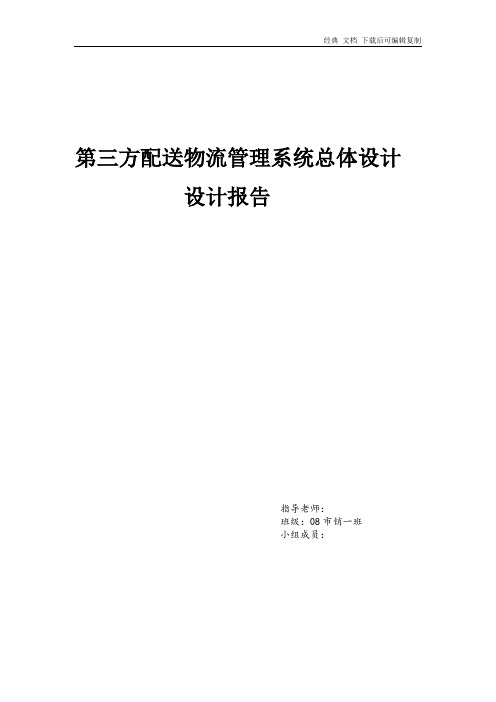 经典 文档 下载后可编辑复制

第三方配送物流管理系统总体设计

设计报告

指导老师：
班级：08 市销一班
小组成员：